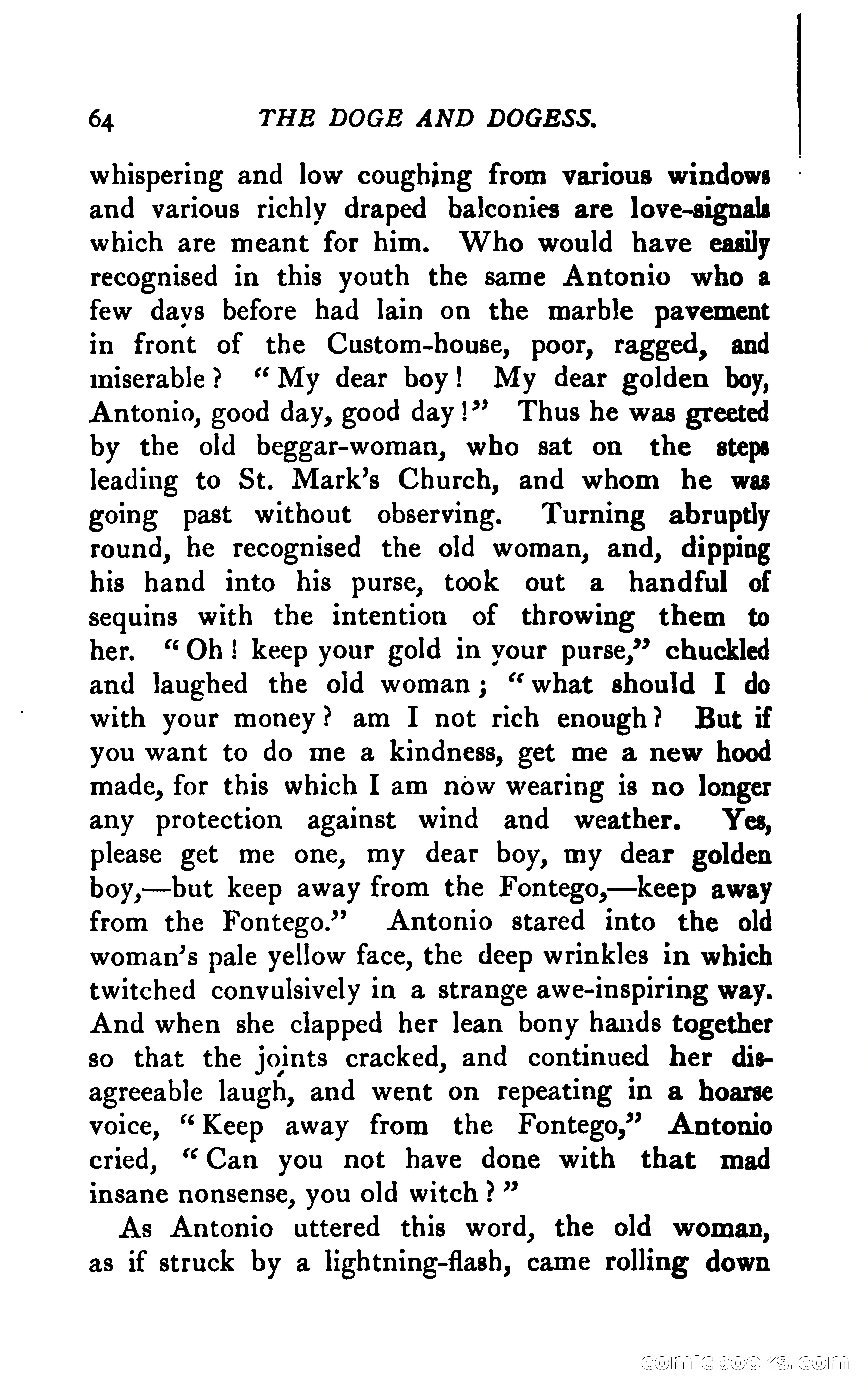 64 THE DOGE AND DOGESS.

whispering and low coughing from various windows and various richly draped balconies are love-signals which are meant for him. Who would have easily recognised in this youth the same Antonio who a few days before had lain on the marble pavement in front of the Custom-house, poor, ragged, and miserable? "My dear boy! My dear golden boy, Antonio, good day, good day!" Thus he was greeted by the old beggar-woman, who sat on the steps leading to St. Mark's Church, and whom he was going past without observing. Turning abruptly round, he recognised the old woman, and, dipping his hand into his purse, took out a handful of sequins with the intention of throwing them to her. "Oh! keep your gold in your purse," chuckled and laughed the old woman; "what should I do with your money? am I not rich enough? But if you want to do me a kindness, get me a new hood made, for this which I am now wearing is no longer any protection against wind and weather. Yes, please get me one, my dear boy, my dear golden boy,—but keep away from the Fontego,—keep away from the Fontego." Antonio stared into the old woman's pale yellow face, the deep wrinkles in which twitched convulsively in a strange awe-inspiring way. And when she clapped her lean bony hands together so that the joints cracked, and continued her disagreeable laugh, and went on repeating in a hoarse voice, "Keep away from the Fontego," Antonio cried, "Can you not have done with that mad insane nonsense, you old witch?"

As Antonio uttered this word, the old woman, as if struck by a lightning-flash, came rolling down

comicbooks.com